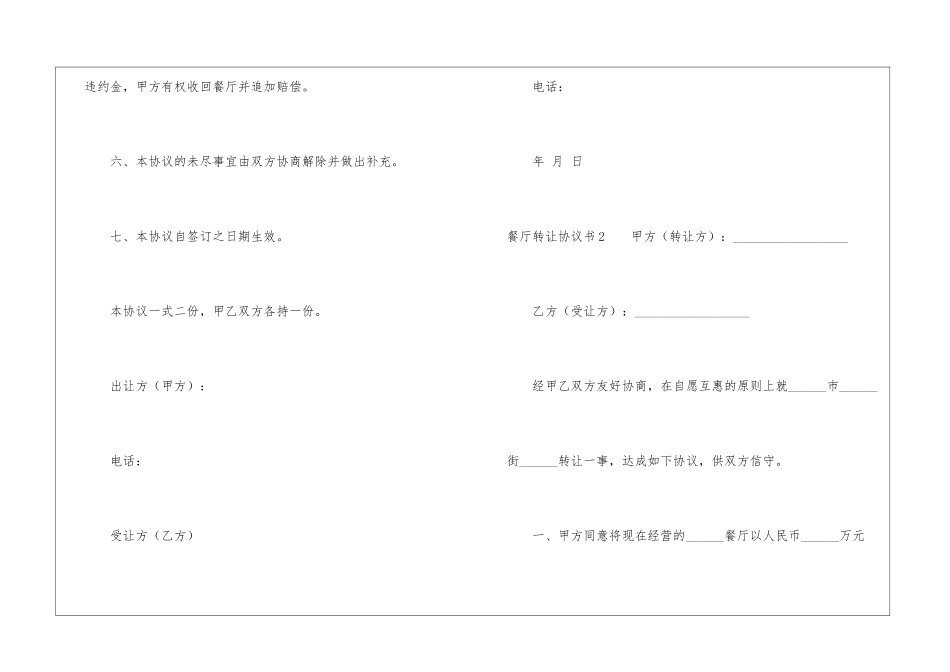 违约金，甲方有权收回餐厅并追加赔偿。

六、本协议的未尽事宜由双方协商解除并做出补充。

七、本协议自签订之日期生效。

本协议一式二份，甲乙双方各持一份。

出让方（甲方）：

电话：

受让方（乙方）

电话：

年 月 日

餐厅转让协议书2　甲方（转让方）：__________________

乙方（受让方）：__________________

经甲乙双方友好协商，在自愿互惠的原则上就______市______街______转让一事，达成如下协议，供双方信守。

一、甲方同意将现在经营的______餐厅以人民币______万元